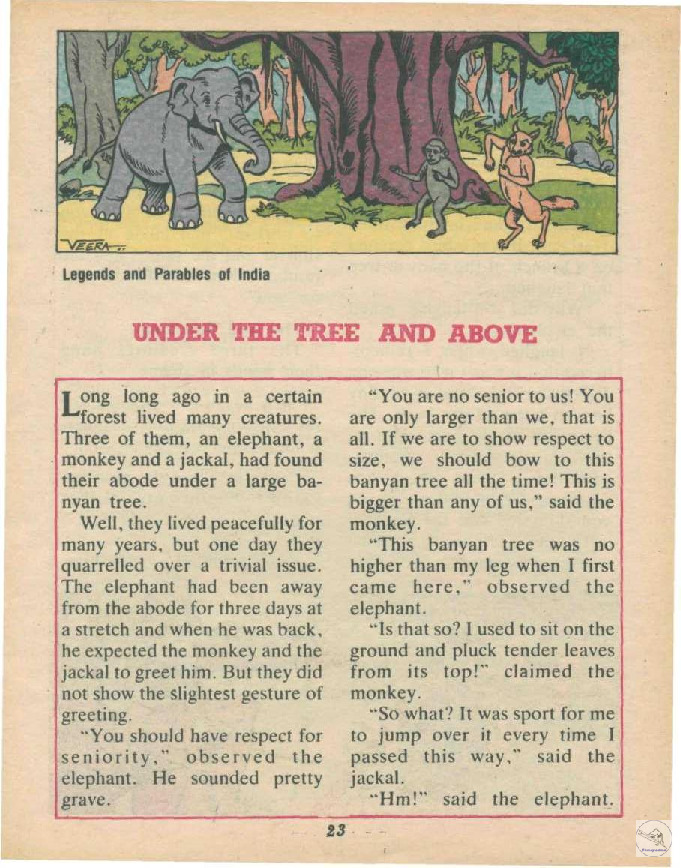 VEERA

Legends and Parables of India

UNDER THE TREE AND ABOVE

Long long ago in a certain forest lived many creatures. Three of them, an elephant, a monkey and a jackal, had found their abode under a large banyan tree.

Well, they lived peacefully for many years, but one day they quarrelled over a trivial issue. The elephant had been away from the abode for three days at a stretch and when he was back, he expected the monkey and the jackal to greet him. But they did not show the slightest gesture of greeting.

"You should have respect for seniority," observed the elephant. He sounded pretty grave.

"You are no senior to us! You are only larger than we, that is all. If we are to show respect to size, we should bow to this banyan tree all the time! This is bigger than any of us," said the monkey.

"This banyan tree was no higher than my leg when I first came here," observed the elephant.

"Is that so? I used to sit on the ground and pluck tender leaves from its top!" claimed the monkey.

"So what? It was sport for me to jump over it every time I passed this way," said the jackal.

"Hm!" said the elephant.

23